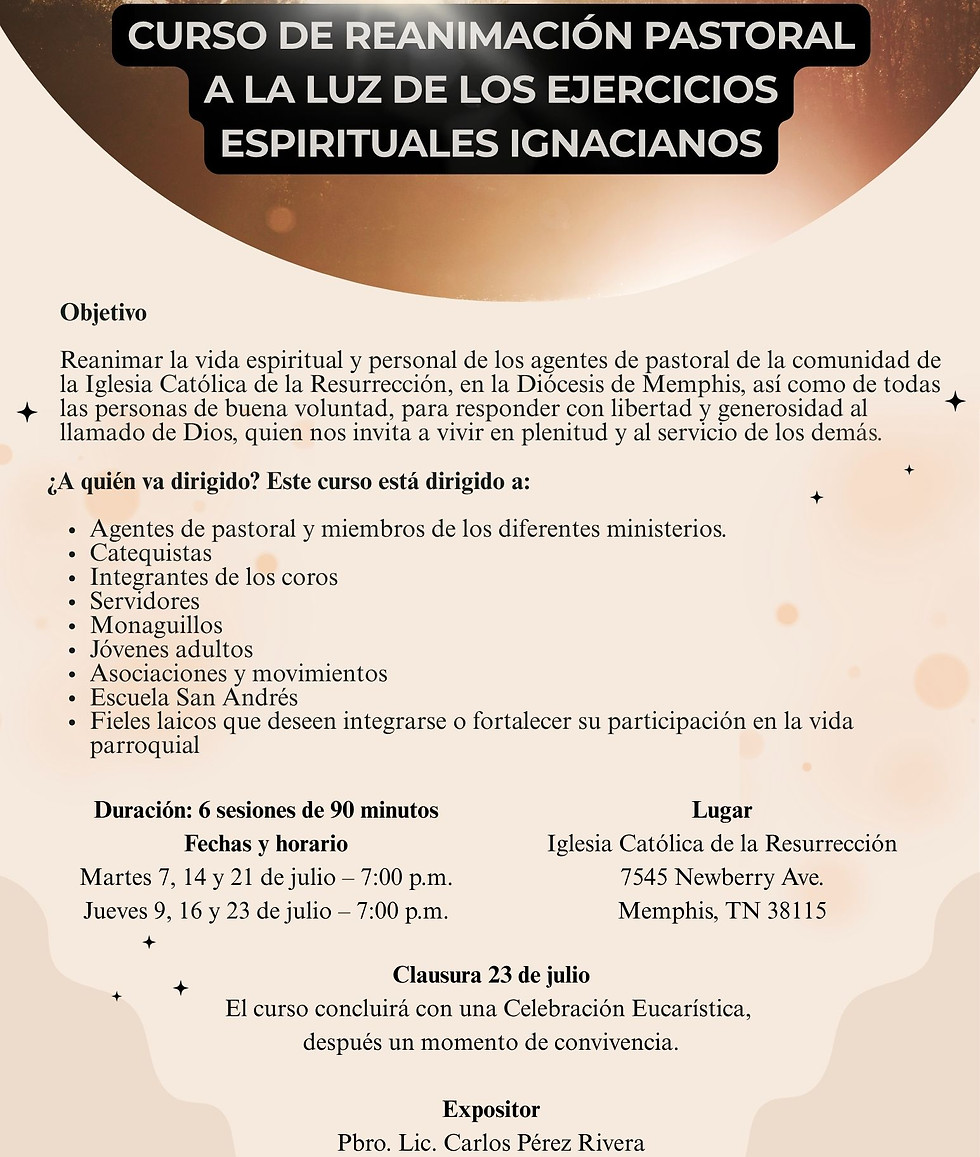 CURSO DE REANIMACIÓN PASTORAL A LA LUZ DE LOS EJERCICIOS ESPIRITUALES IGNACIANOS

Objetivo

Reanimar la vida espiritual y personal de los agentes de pastoral de la comunidad de la Iglesia Católica de la Resurrección, en la Diócesis de Memphis, así como de todas las personas de buena voluntad, para responder con libertad y generosidad al llamado de Dios, quien nos invita a vivir en plenitud y al servicio de los demás.

¿A quién va dirigido? Este curso está dirigido a:

• Agentes de pastoral y miembros de los diferentes ministerios.
• Catequistas
• Integrantes de los coros
• Servidores
• Monaguillos
• Jóvenes adultos
• Asociaciones y movimientos
• Escuela San Andrés
• Fieles laicos que deseen integrarse o fortalecer su participación en la vida parroquial

Duración: 6 sesiones de 90 minutos
Fechas y horario
Martes 7, 14 y 21 de julio – 7:00 p.m.
Jueves 9, 16 y 23 de julio – 7:00 p.m.

Lugar
Iglesia Católica de la Resurrección
7545 Newberry Ave.
Memphis, TN 38115

Clausura 23 de julio
El curso concluirá con una Celebración Eucarística, después un momento de convivencia.

Expositor
Pbro. Lic. Carlos Pérez Rivera